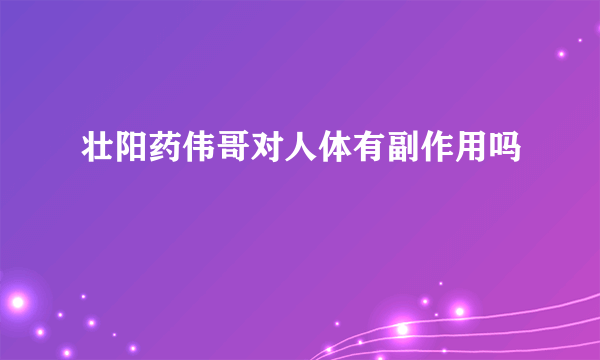 壮阳药伟哥对人体有副作用吗